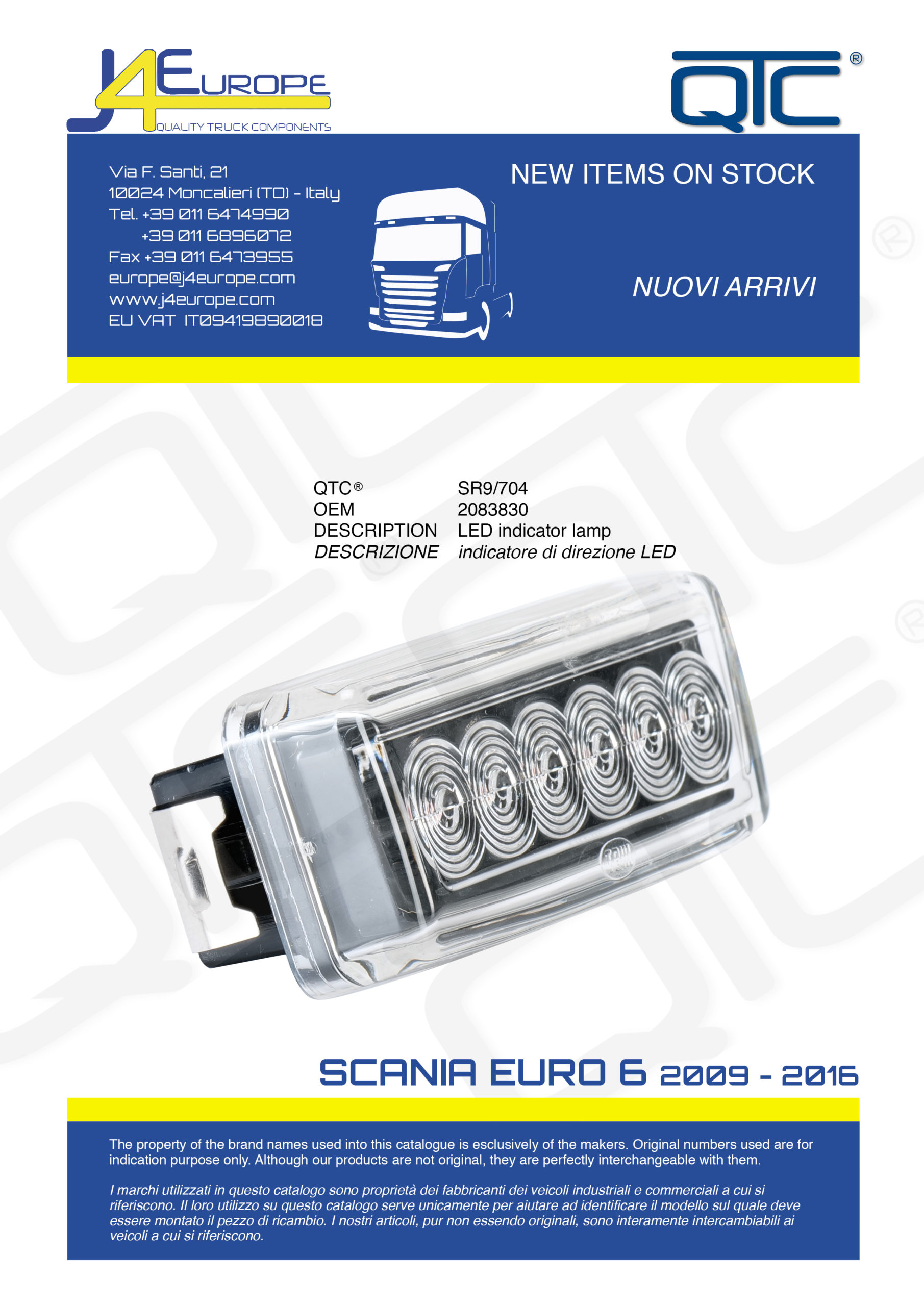 J4EUROPE
QUALITY TRUCK COMPONENTS

QTC®

Via F. Santi, 21
10024 Moncalieri (TO) - Italy
Tel. +39 011 6474990
+39 011 6896072
Fax +39 011 6473955
europe@j4europe.com
www.j4europe.com
EU VAT IT09419890018

NEW ITEMS ON STOCK

NUOVI ARRIVI

QTC® SR9/704
OEM 2083830
DESCRIPTION LED indicator lamp
DESCRIZIONE indicatore di direzione LED

SCANIA EURO 6 2009 - 2016

The property of the brand names used into this catalogue is esclusively of the makers. Original numbers used are for indication purpose only. Although our products are not original, they are perfectly interchangeable with them.

I marchi utilizzati in questo catalogo sono proprietà dei fabbricanti dei veicoli industriali e commerciali a cui si riferiscono. Il loro utilizzo su questo catalogo serve unicamente per aiutare ad identificare il modello sul quale deve essere montato il pezzo di ricambio. I nostri articoli, pur non essendo originali, sono interamente intercambiabili ai veicoli a cui si riferiscono.